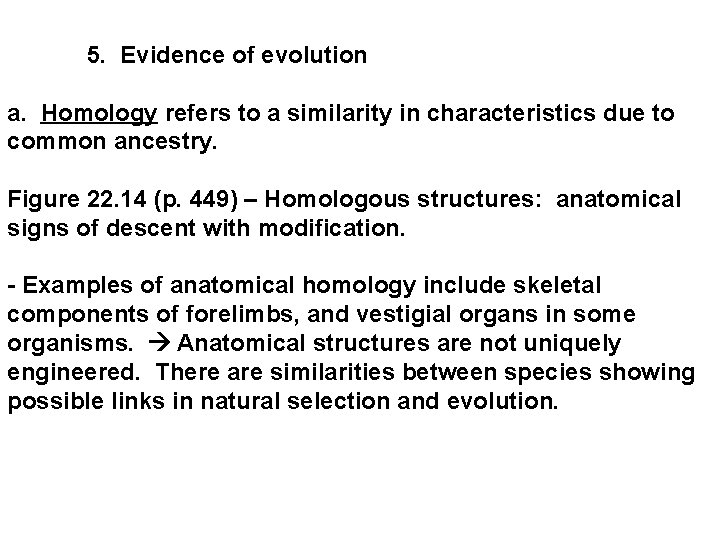 5. Evidence of evolution

a. Homology refers to a similarity in characteristics due to common ancestry.

Figure 22.14 (p. 449) – Homologous structures: anatomical signs of descent with modification.

- Examples of anatomical homology include skeletal components of forelimbs, and vestigial organs in some organisms. → Anatomical structures are not uniquely engineered. There are similarities between species showing possible links in natural selection and evolution.